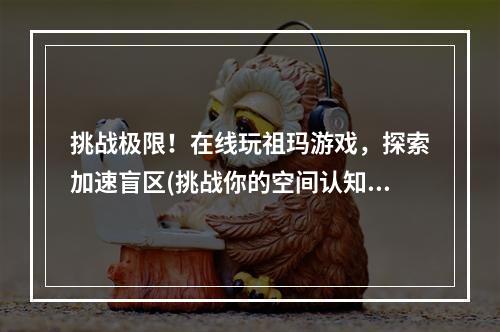 挑战极限！在线玩祖玛游戏，探索加速盲区(挑战你的空间认知...